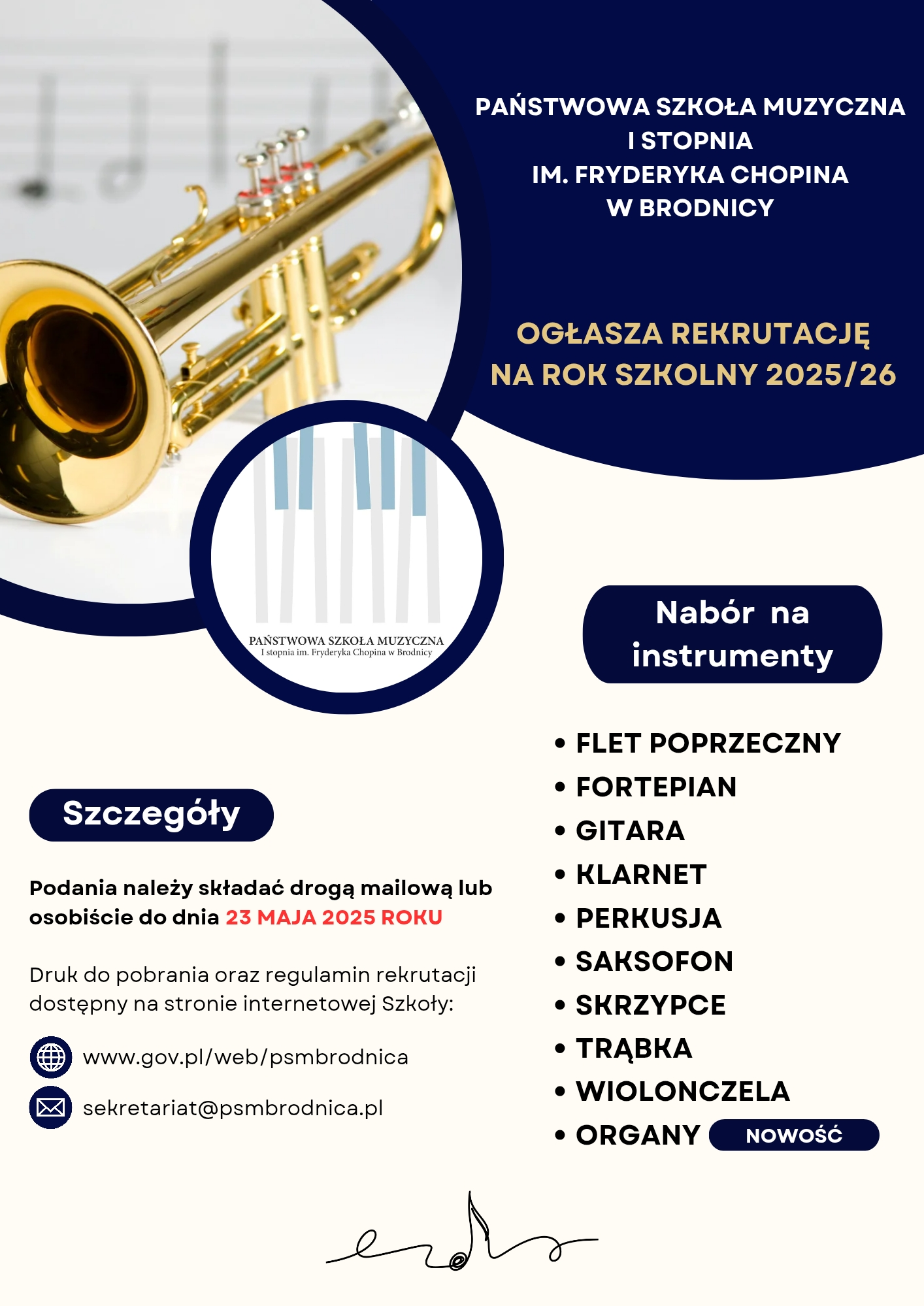 PAŃSTWOWA SZKOŁA MUZYCZNA I STOPNIA IM. FRYDERYKA CHOPINA W BRODNICY

OGŁASZA REKRUTACJĘ NA ROK SZKOLNY 2025/26

PAŃSTWOWA SZKOŁA MUZYCZNA
I stopnia im. Fryderyka Chopina w Brodnicy

Nabór na instrumenty

• FLET POPRZECZNY
• FORTEPIAN
• GITARA
• KLARNET
• PERKUSJA
• SAKSOFON
• SKRZYPCE
• TRĄBKA
• WIOLONCZELA
• ORGANY NOWOŚĆ

Szczegóły

Podania należy składać drogą mailową lub osobiście do dnia 23 MAJA 2025 ROKU

Druk do pobrania oraz regulamin rekrutacji dostępny na stronie internetowej Szkoły:

www.gov.pl/web/psmbrodnica

sekretariat@psmbrodnica.pl